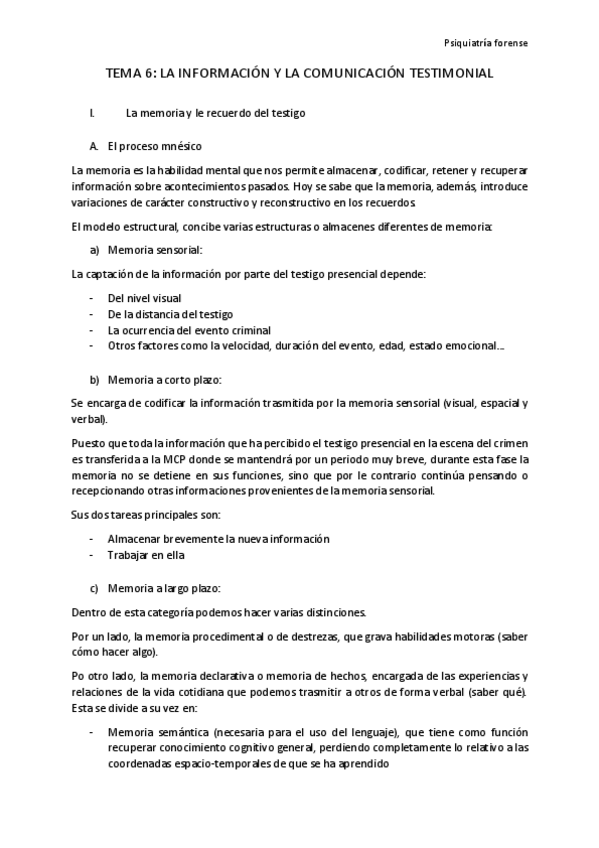 Psiquiatría forense

TEMA 6: LA INFORMACIÓN Y LA COMUNICACIÓN TESTIMONIAL

I. La memoria y le recuerdo del testigo

A. El proceso mnésico

La memoria es la habilidad mental que nos permite almacenar, codificar, retener y recuperar información sobre acontecimientos pasados. Hoy se sabe que la memoria, además, introduce variaciones de carácter constructivo y reconstructivo en los recuerdos.

El modelo estructural, concibe varias estructuras o almacenes diferentes de memoria:

a) Memoria sensorial:

La captación de la información por parte del testigo presencial depende:

- Del nivel visual
- De la distancia del testigo
- La ocurrencia del evento criminal
- Otros factores como la velocidad, duración del evento, edad, estado emocional...

b) Memoria a corto plazo:

Se encarga de codificar la información trasmitida por la memoria sensorial (visual, espacial y verbal).

Puesto que toda la información que ha percibido el testigo presencial en la escena del crimen es transferida a la MCP donde se mantendrá por un periodo muy breve, durante esta fase la memoria no se detiene en sus funciones, sino que por le contrario continúa pensando o recepcionando otras informaciones provenientes de la memoria sensorial.

Sus dos tareas principales son:

- Almacenar brevemente la nueva información
- Trabajar en ella

c) Memoria a largo plazo:

Dentro de esta categoría podemos hacer varias distinciones.

Por un lado, la memoria procedimental o de destrezas, que grava habilidades motoras (saber cómo hacer algo).

Po otro lado, la memoria declarativa o memoria de hechos, encargada de las experiencias y relaciones de la vida cotidiana que podemos trasmitir a otros de forma verbal (saber qué). Esta se divide a su vez en:

- Memoria semántica (necesaria para el uso del lenguaje), que tiene como función recuperar conocimiento cognitivo general, perdiendo completamente lo relativo a las coordenadas espacio-temporales de que se ha aprendido